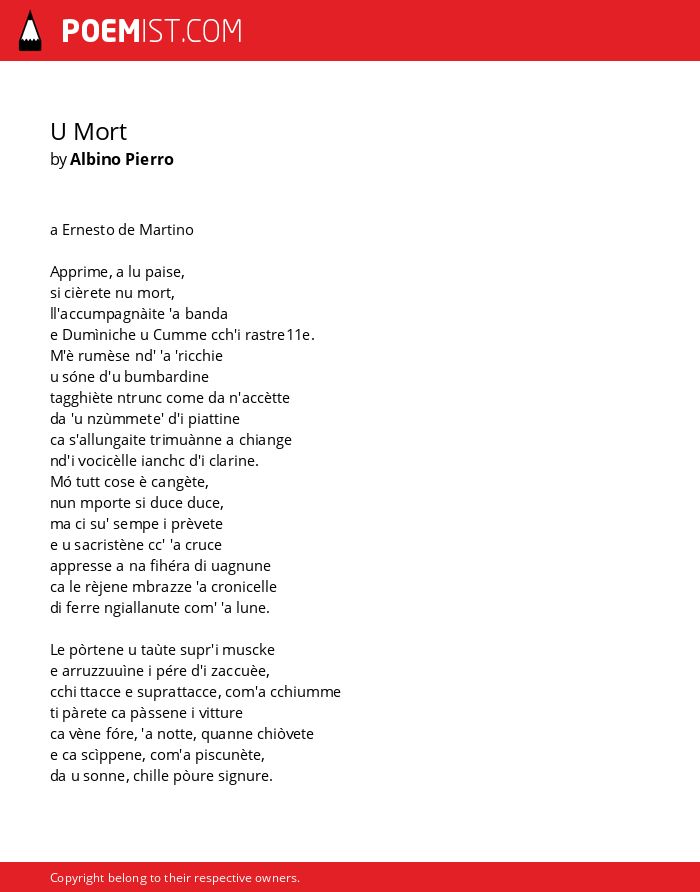 POEMIST.COM

U Mort
by Albino Pierro

a Ernesto de Martino

Apprime, a lu paise,
si cièrete nu mort,
ll'accumpagnàite 'a banda
e Dumìniche u Cumme cch'i rastre11e.
M'è rumèse nd' 'a 'ricchie
u sóne d'u bumbardine
tagghiète ntrunc come da n'accètte
da 'u nzùmmete' d'i piattine
ca s'allungaite trimuànne a chiange
nd'i vocicèlle ianchc d'i clarine.
Mó tutt cose è cangète,
nun mporte si duce duce,
ma ci su' sempe i prèvete
e u sacristène cc' 'a cruce
appresse a na fihéra di uagnune
ca le rèjene mbrazze 'a cronicelle
di ferre ngiallanute com' 'a lune.

Le pòrtene u taùte supr'i muscke
e arruzzuuìne i pére d'i zaccuèe,
cchi ttacce e suprattacce, com'a cchiumme
ti pàrete ca pàssene i vitture
ca vène fóre, 'a notte, quanne chiòvete
e ca scìppene, com'a piscunète,
da u sonne, chille pòure signure.

Copyright belong to their respective owners.